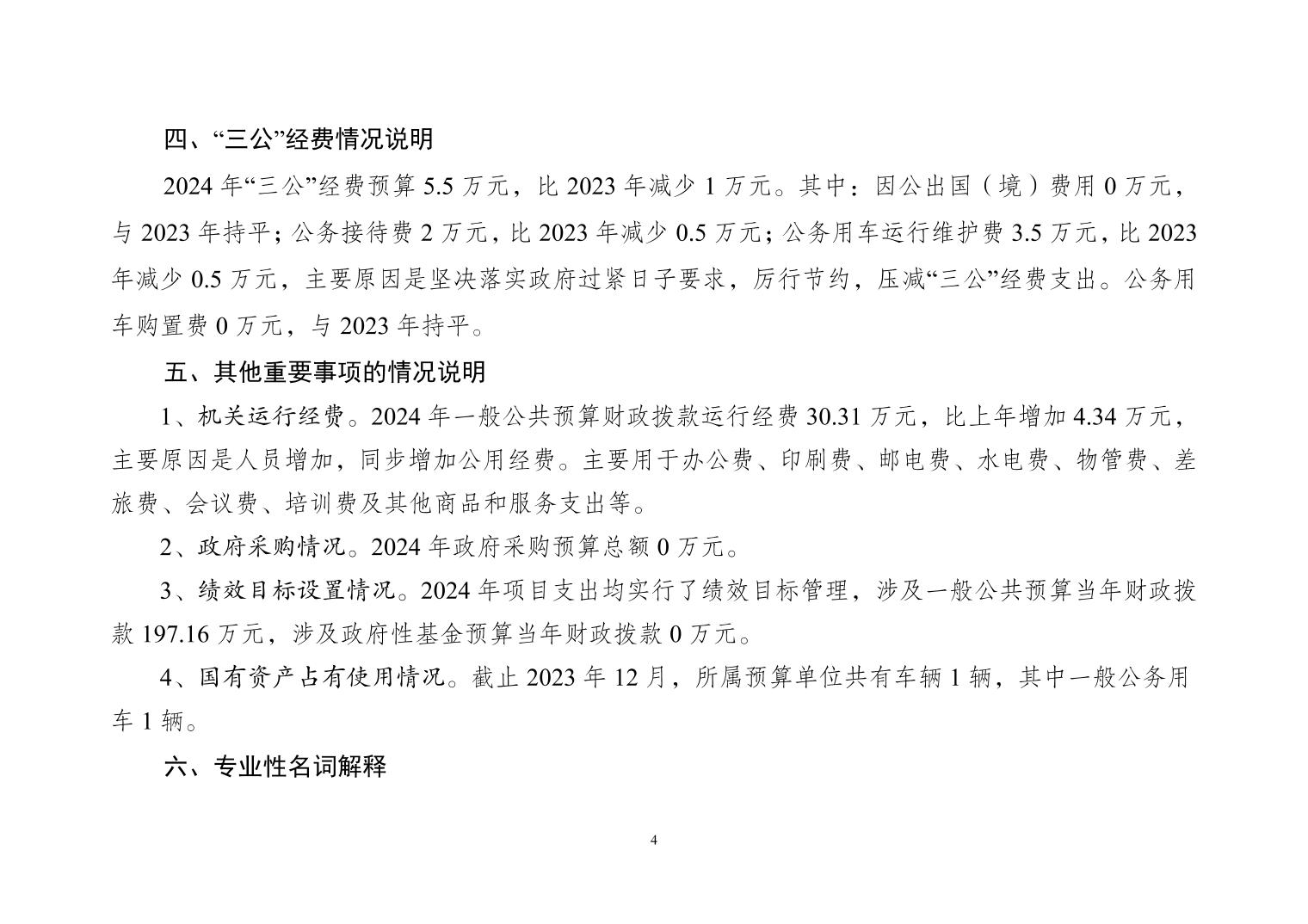 四、“三公”经费情况说明

2024 年“三公”经费预算 5.5 万元，比 2023 年减少 1 万元。其中：因公出国（境）费用 0 万元，与 2023 年持平；公务接待费 2 万元，比 2023 年减少 0.5 万元；公务用车运行维护费 3.5 万元，比 2023 年减少 0.5 万元，主要原因是坚决落实政府过紧日子要求，厉行节约，压减“三公”经费支出。公务用车购置费 0 万元，与 2023 年持平。

五、其他重要事项的情况说明

1、机关运行经费。2024 年一般公共预算财政拨款运行经费 30.31 万元，比上年增加 4.34 万元，主要原因是人员增加，同步增加公用经费。主要用于办公费、印刷费、邮电费、水电费、物管费、差旅费、会议费、培训费及其他商品和服务支出等。

2、政府采购情况。2024 年政府采购预算总额 0 万元。

3、绩效目标设置情况。2024 年项目支出均实行了绩效目标管理，涉及一般公共预算当年财政拨款 197.16 万元，涉及政府性基金预算当年财政拨款 0 万元。

4、国有资产占有使用情况。截止 2023 年 12 月，所属预算单位共有车辆 1 辆，其中一般公务用车 1 辆。

六、专业性名词解释

4